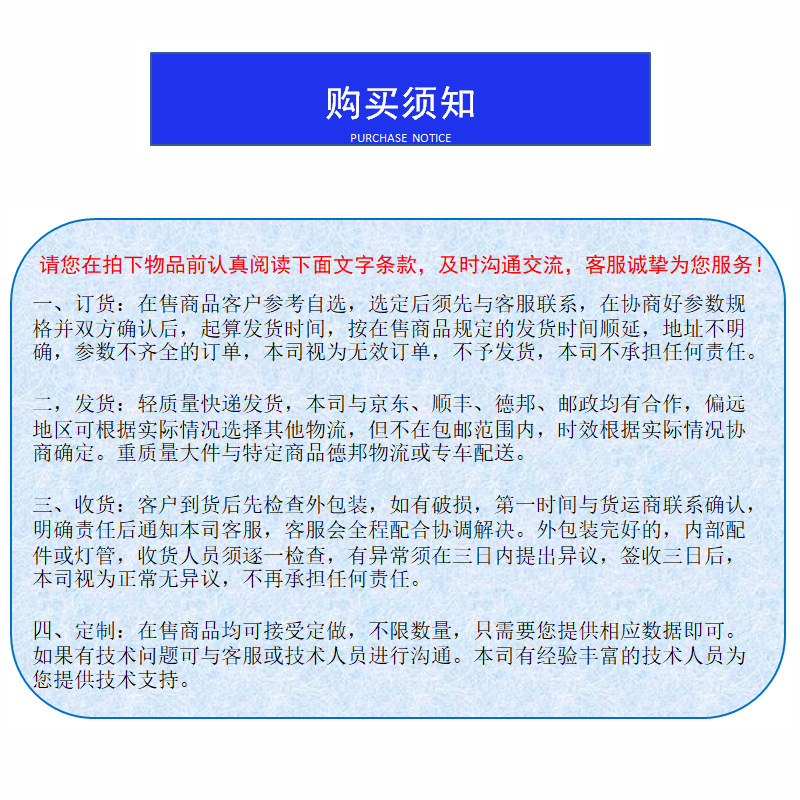 购买须知
PURCHASE NOTICE

请您在拍下物品前认真阅读下面文字条款，及时沟通交流，客服诚挚为您服务！

一、订货：在售商品客户参考自选，选定后须先与客服联系，在协商好参数规格并双方确认后，起算发货时间，按在售商品规定的发货时间顺延，地址不明确，参数不齐全的订单，本司视为无效订单，不予发货，本司不承担任何责任。

二，发货：轻质量快递发货，本司与京东、顺丰、德邦、邮政均有合作，偏远地区可根据实际情况选择其他物流，但不在包邮范围内，时效根据实际情况协商确定。重质量大件与特定商品德邦物流或专车配送。

三、收货：客户到货后先检查外包装，如有破损，第一时间与货运商联系确认，明确责任后通知本司客服，客服会全程配合协调解决。外包装完好的，内部配件或灯管，收货人员须逐一检查，有异常须在三日内提出异议，签收三日后，本司视为正常无异议，不再承担任何责任。

四、定制：在售商品均可接受定做，不限数量，只需要您提供相应数据即可。如果有技术问题可与客服或技术人员进行沟通。本司有经验丰富的技术人员为您提供技术支持。